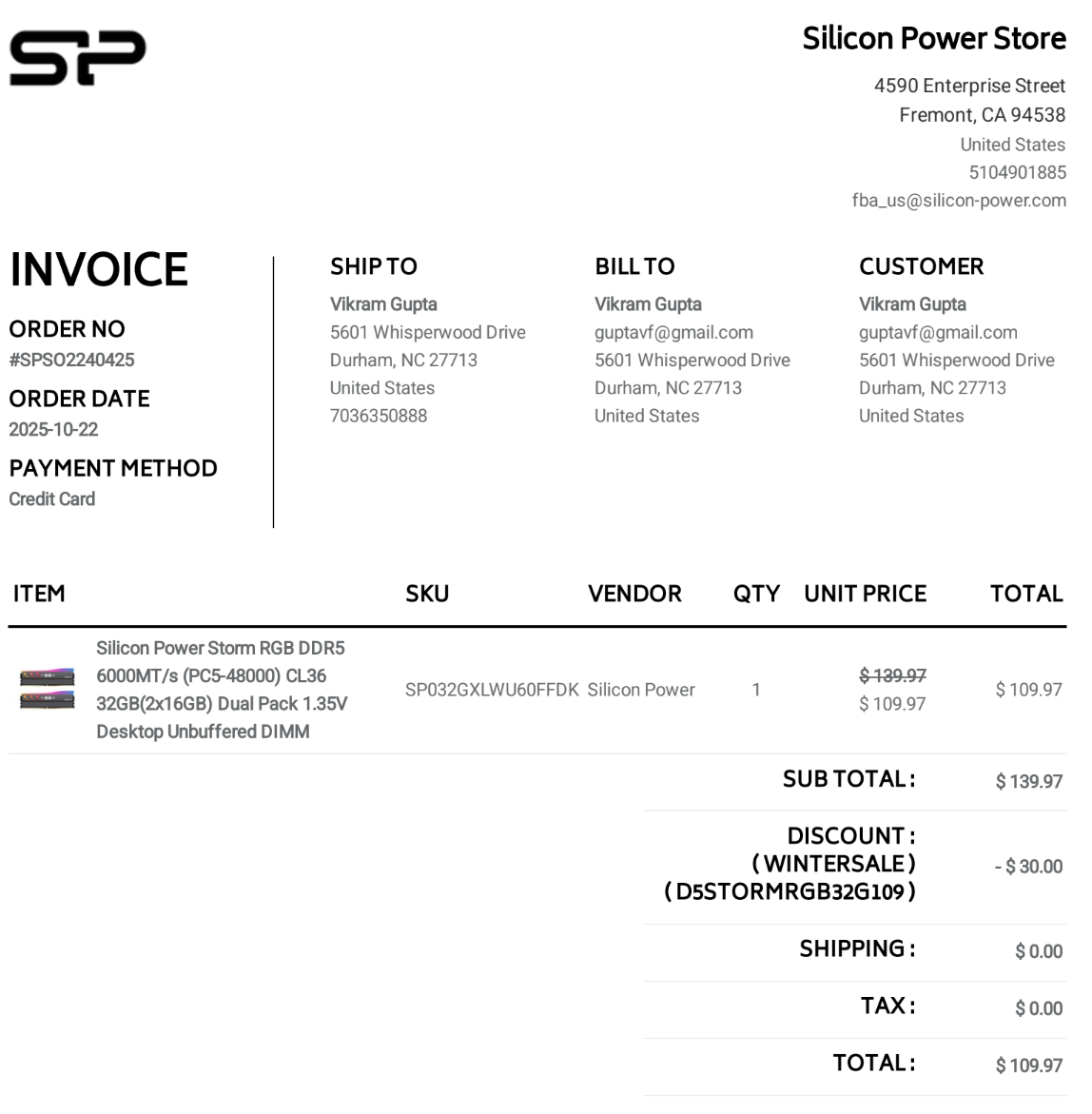 SP

Silicon Power Store

4590 Enterprise Street
Fremont, CA 94538
United States
5104901885
fba_us@silicon-power.com

INVOICE

ORDER NO
#SPSO2240425

ORDER DATE
2025-10-22

PAYMENT METHOD
Credit Card

SHIP TO
Vikram Gupta
5601 Whisperwood Drive
Durham, NC 27713
United States
7036350888

BILL TO
Vikram Gupta
guptavf@gmail.com
5601 Whisperwood Drive
Durham, NC 27713
United States

CUSTOMER
Vikram Gupta
guptavf@gmail.com
5601 Whisperwood Drive
Durham, NC 27713
United States

| ITEM | SKU | VENDOR | QTY | UNIT PRICE | TOTAL |
|---|---|---|---|---|---|
| Silicon Power Storm RGB DDR5 6000MT/s (PC5-48000) CL36 32GB(2x16GB) Dual Pack 1.35V Desktop Unbuffered DIMM | SP032GXLWU60FFDK | Silicon Power | 1 | $ 139.97 $ 109.97 | $ 109.97 |

SUB TOTAL : $ 139.97

DISCOUNT :
( WINTERSALE )
( D5STORMRGB32G109 ) - $ 30.00

SHIPPING : $ 0.00

TAX : $ 0.00

TOTAL : $ 109.97